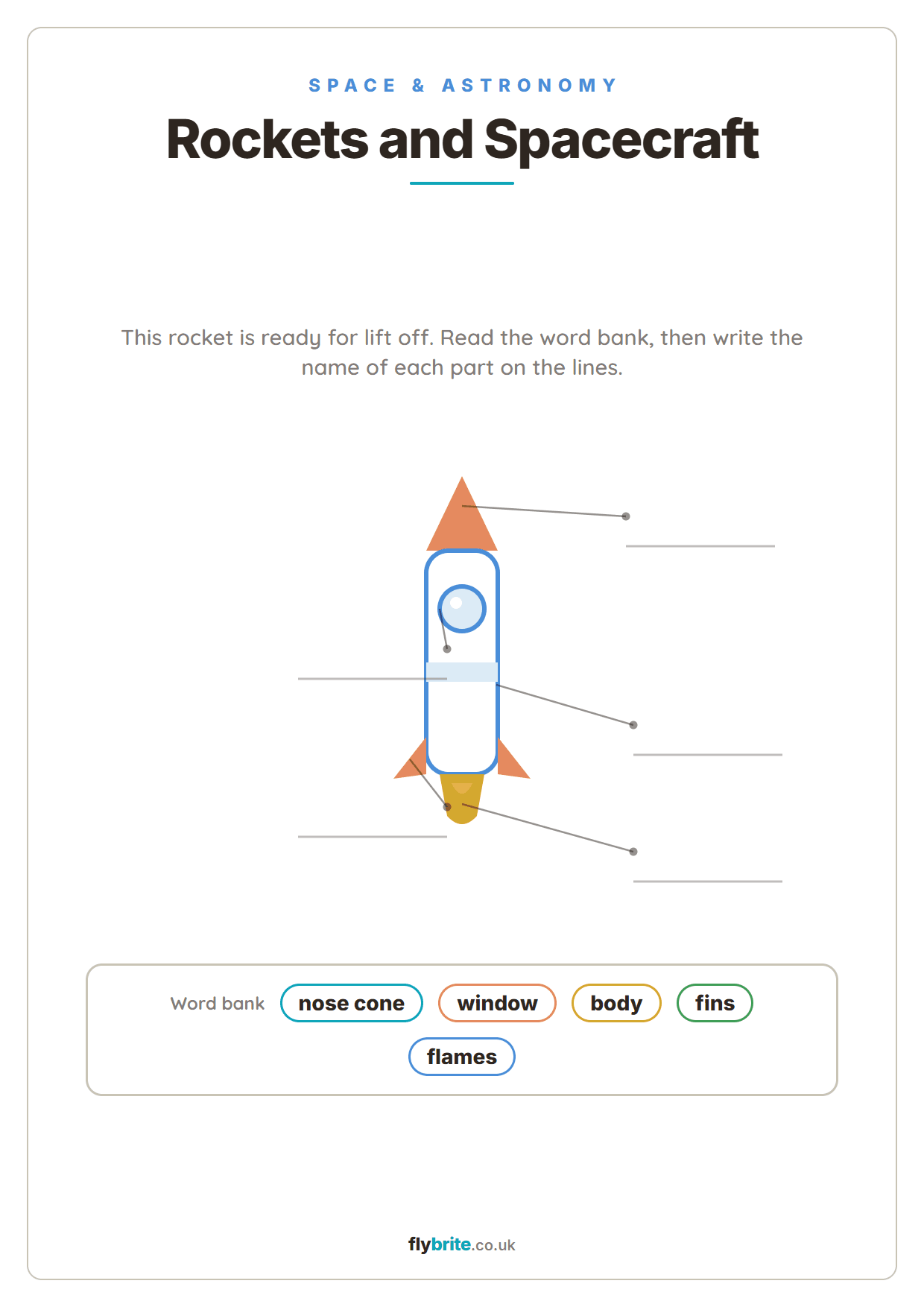 SPACE & ASTRONOMY

Rockets and Spacecraft

This rocket is ready for lift off. Read the word bank, then write the name of each part on the lines.

Word bank nose cone window body fins flames

flybrite.co.uk